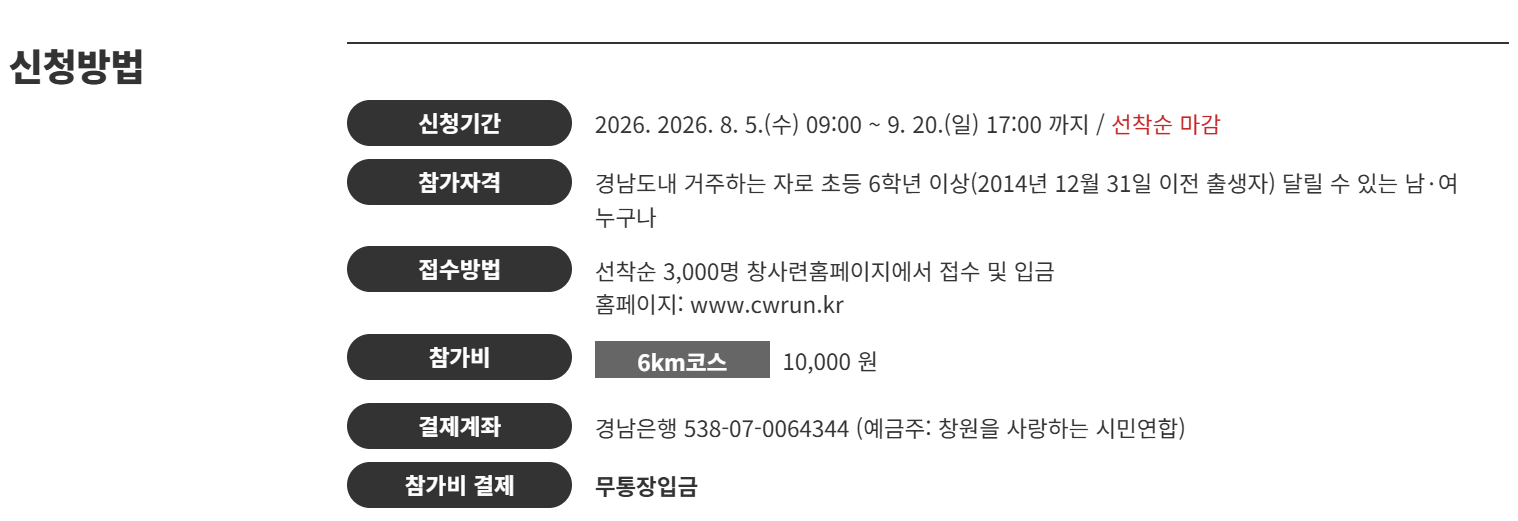 신청방법

신청기간
2026. 2026. 8. 5.(수) 09:00 ~ 9. 20.(일) 17:00 까지 / 선착순 마감

참가자격
경남도내 거주하는 자로 초등 6학년 이상(2014년 12월 31일 이전 출생자) 달릴 수 있는 남·여 누구나

접수방법
선착순 3,000명 창사련홈페이지에서 접수 및 입금
홈페이지: www.cwrun.kr

참가비
6km코스 10,000 원

결제계좌
경남은행 538-07-0064344 (예금주: 창원을 사랑하는 시민연합)

참가비 결제
무통장입금